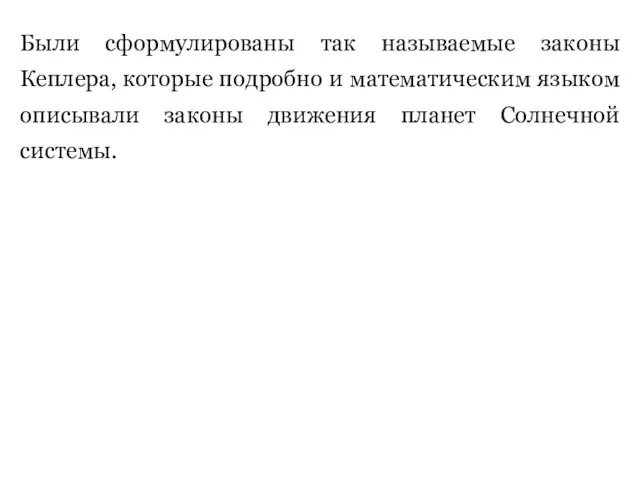 Были сформулированы так называемые законы Кеплера, которые подробно и математическим языком описывали законы движения планет Солнечной системы.